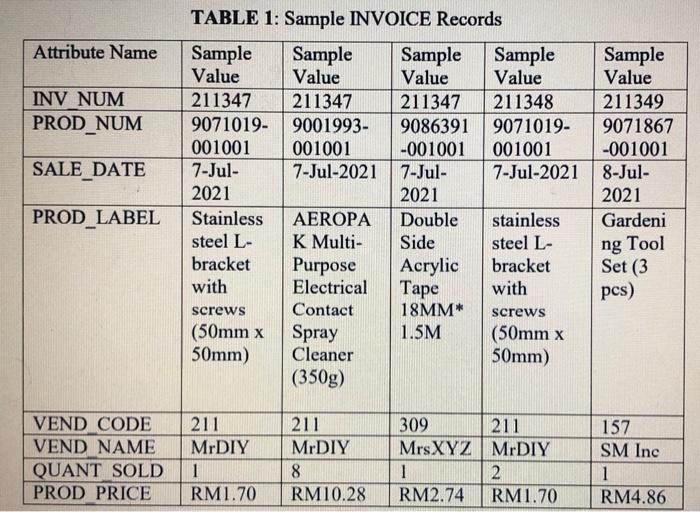 **TABLE 1**: Sample INVOICE Records

| Attribute Name | Sample Value | Sample Value | Sample Value | Sample Value | Sample Value |
|---|---|---|---|---|---|
| INV_NUM | 211347 | 211347 | 211347 | 211348 | 211349 |
| PROD_NUM | 9071019-001001 | 9001993-001001 | 9086391-001001 | 9071019-001001 | 9071867-001001 |
| SALE_DATE | 7-Jul-2021 | 7-Jul-2021 | 7-Jul-2021 | 7-Jul-2021 | 8-Jul-2021 |
| PROD_LABEL | Stainless steel L-bracket with screws (50mm x 50mm) | AEROPAK Multi-Purpose Electrical Contact Spray Cleaner (350g) | Double Side Acrylic Tape 18MM* 1.5M | stainless steel L-bracket with screws (50mm x 50mm) | Gardening Tool Set (3 pcs) |
| VEND_CODE | 211 | 211 | 309 | 211 | 157 |
| VEND_NAME | MrDIY | MrDIY | MrsXYZ | MrDIY | SM Inc |
| QUANT_SOLD | 1 | 8 | 1 | 2 | 1 |
| PROD_PRICE | RM1.70 | RM10.28 | RM2.74 | RM1.70 | RM4.86 |